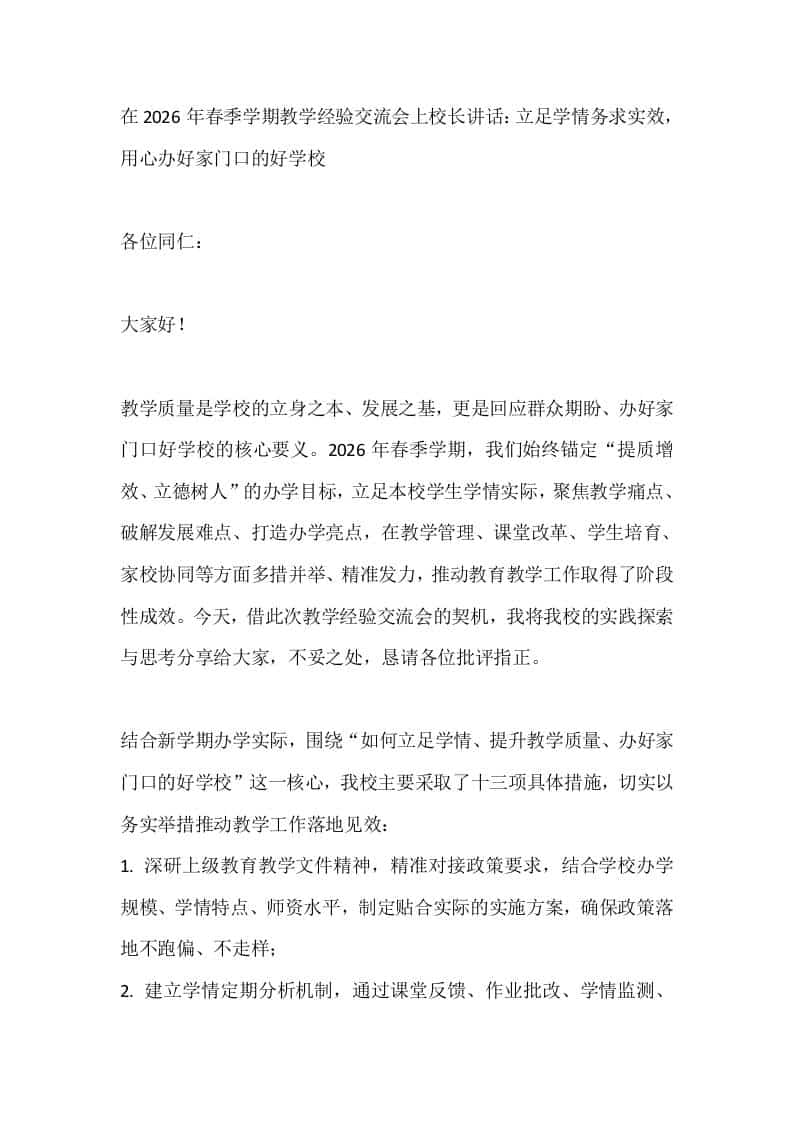 在 2026 年春季学期教学经验交流会上校长讲话：立足学情务求实效，用心办好家门口的好学校

各位同仁：

大家好！

教学质量是学校的立身之本、发展之基，更是回应群众期盼、办好家门口好学校的核心要义。2026 年春季学期，我们始终锚定“提质增效、立德树人”的办学目标，立足本校学生学情实际，聚焦教学痛点、破解发展难点、打造办学亮点，在教学管理、课堂改革、学生培育、家校协同等方面多措并举、精准发力，推动教育教学工作取得了阶段性成效。今天，借此次教学经验交流会的契机，我将我校的实践探索与思考分享给大家，不妥之处，恳请各位批评指正。

结合新学期办学实际，围绕“如何立足学情、提升教学质量、办好家门口的好学校”这一核心，我校主要采取了十三项具体措施，切实以务实举措推动教学工作落地见效：

1. 深研上级教育教学文件精神，精准对接政策要求，结合学校办学规模、学情特点、师资水平，制定贴合实际的实施方案，确保政策落地不跑偏、不走样；

2. 建立学情定期分析机制，通过课堂反馈、作业批改、学情监测、